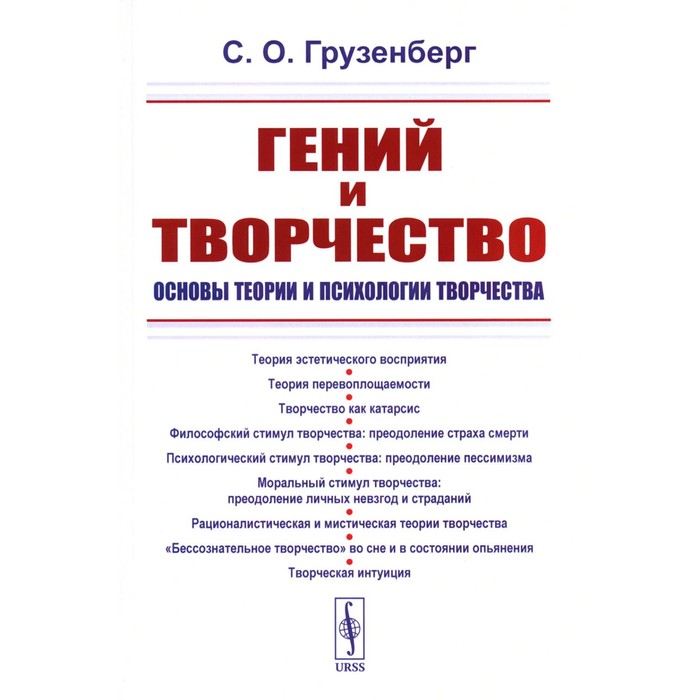 С. О. Грузенберг

ГЕНИЙ
И
ТВОРЧЕСТВО

ОСНОВЫ ТЕОРИИ И ПСИХОЛОГИИ ТВОРЧЕСТВА

Теория эстетического восприятия

Теория перевоплощаемости

Творчество как катарсис

Философский стимул творчества: преодоление страха смерти

Психологический стимул творчества: преодоление пессимизма

Моральный стимул творчества: преодоление личных невзгод и страданий

Рационалистическая и мистическая теории творчества

«Бессознательное творчество» во сне и в состоянии опьянения

Творческая интуиция

URSS